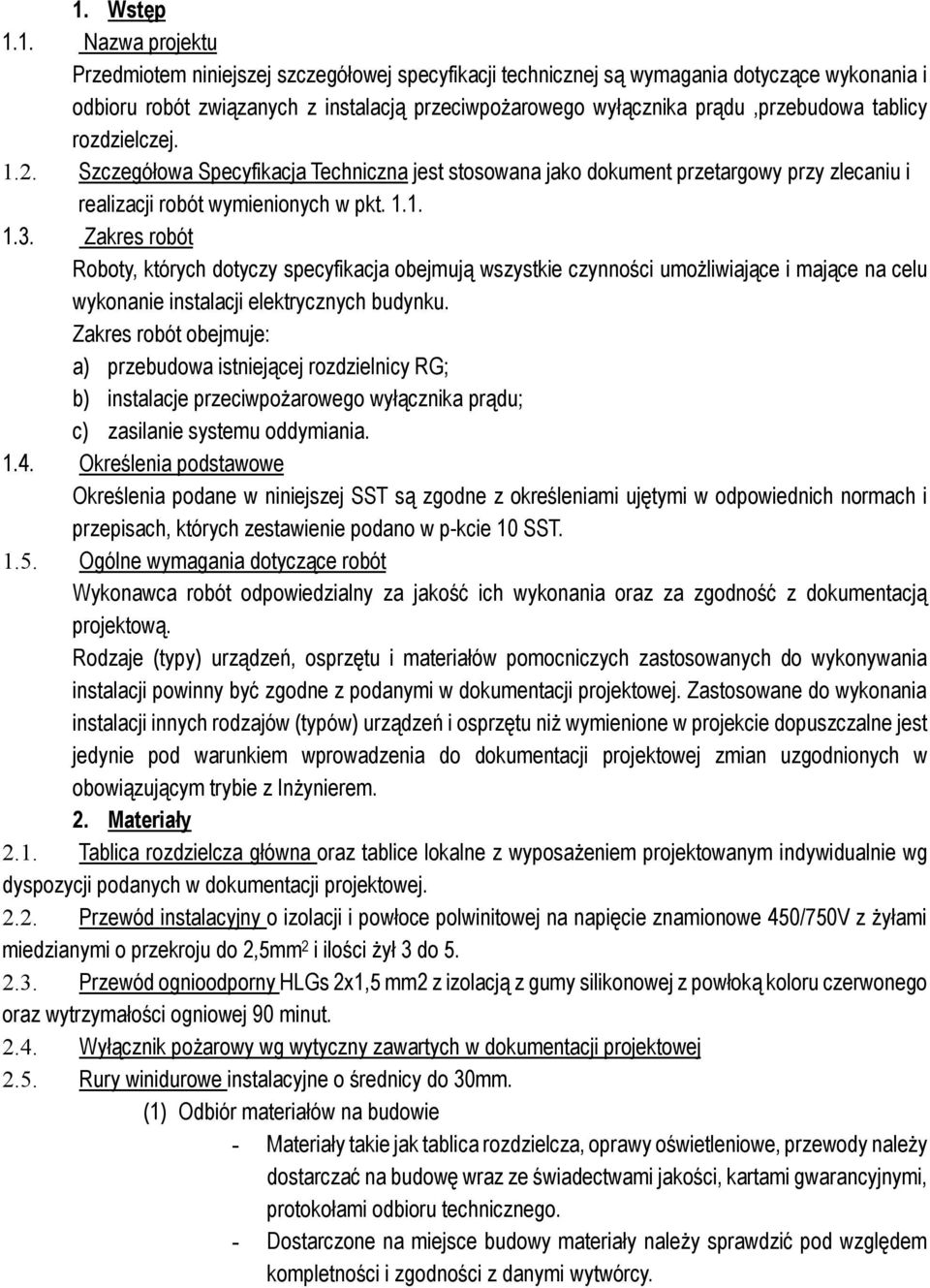 1. Wstęp

1.1. Nazwa projektu

Przedmiotem niniejszej szczegółowej specyfikacji technicznej są wymagania dotyczące wykonania i odbioru robót związanych z instalacją przeciwpożarowego wyłącznika prądu ,przebudowa tablicy rozdzielczej.

1.2. Szczegółowa Specyfikacja Techniczna jest stosowana jako dokument przetargowy przy zlecaniu i realizacji robót wymienionych w pkt. 1.1.

1.3. Zakres robót

Roboty, których dotyczy specyfikacja obejmują wszystkie czynności umożliwiające i mające na celu wykonanie instalacji elektrycznych budynku.

Zakres robót obejmuje:

a) przebudowa istniejącej rozdzielnicy RG;

b) instalacje przeciwpożarowego wyłącznika prądu;

c) zasilanie systemu oddymiania.

1.4. Określenia podstawowe

Określenia podane w niniejszej SST są zgodne z określeniami ujętymi w odpowiednich normach i przepisach, których zestawienie podano w p-kcie 10 SST.

1.5. Ogólne wymagania dotyczące robót

Wykonawca robót odpowiedzialny za jakość ich wykonania oraz za zgodność z dokumentacją projektową.

Rodzaje (typy) urządzeń, osprzętu i materiałów pomocniczych zastosowanych do wykonywania instalacji powinny być zgodne z podanymi w dokumentacji projektowej. Zastosowane do wykonania instalacji innych rodzajów (typów) urządzeń i osprzętu niż wymienione w projekcie dopuszczalne jest jedynie pod warunkiem wprowadzenia do dokumentacji projektowej zmian uzgodnionych w obowiązującym trybie z Inżynierem.

2. Materiały

2.1. Tablica rozdzielcza główna oraz tablice lokalne z wyposażeniem projektowanym indywidualnie wg dyspozycji podanych w dokumentacji projektowej.

2.2. Przewód instalacyjny o izolacji i powłoce polwinitowej na napięcie znamionowe 450/750V z żyłami miedzianymi o przekroju do 2,5mm$^2$ i ilości żył 3 do 5.

2.3. Przewód ognioodporny HLGs 2x1,5 mm2 z izolacją z gumy silikonowej z powłoką koloru czerwonego oraz wytrzymałości ogniowej 90 minut.

2.4. Wyłącznik pożarowy wg wytyczny zawartych w dokumentacji projektowej

2.5. Rury winidurowe instalacyjne o średnicy do 30mm.

(1) Odbiór materiałów na budowie

- Materiały takie jak tablica rozdzielcza, oprawy oświetleniowe, przewody należy dostarczać na budowę wraz ze świadectwami jakości, kartami gwarancyjnymi, protokołami odbioru technicznego.

- Dostarczone na miejsce budowy materiały należy sprawdzić pod względem kompletności i zgodności z danymi wytwórcy.